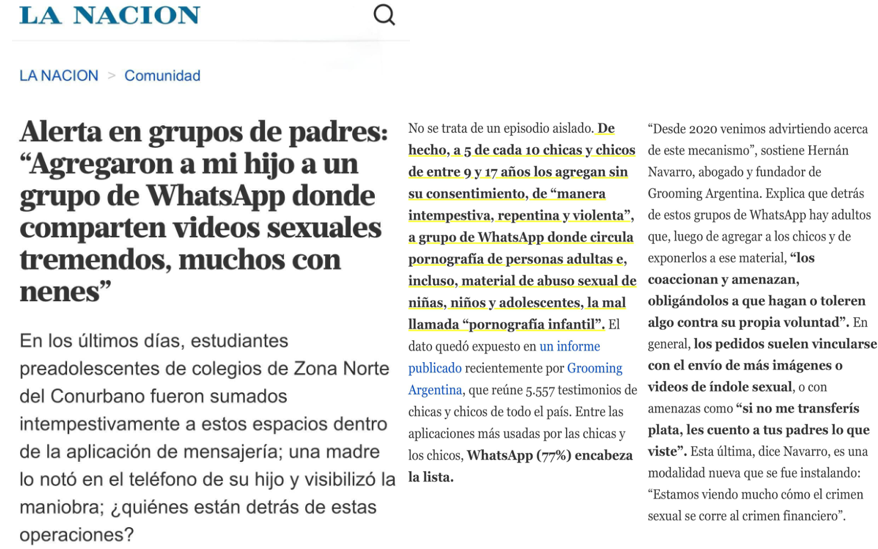 LA NACION

LA NACION > Comunidad

Alerta en grupos de padres: “Agregaron a mi hijo a un grupo de WhatsApp donde comparten videos sexuales tremendos, muchos con nenes”

En los últimos días, estudiantes preadolescentes de colegios de Zona Norte del Conurbano fueron sumados intempestivamente a estos espacios dentro de la aplicación de mensajería; una madre lo notó en el teléfono de su hijo y visibilizó la maniobra; ¿quiénes están detrás de estas operaciones?

No se trata de un episodio aislado. De hecho, a 5 de cada 10 chicas y chicos de entre 9 y 17 años los agregan sin su consentimiento, de “manera intempestiva, repentina y violenta”, a grupo de WhatsApp donde circula pornografía de personas adultas e, incluso, material de abuso sexual de niñas, niños y adolescentes, la mal llamada “pornografía infantil”. El dato quedó expuesto en un informe publicado recientemente por Grooming Argentina, que reúne 5.557 testimonios de chicas y chicos de todo el país. Entre las aplicaciones más usadas por las chicas y los chicos, WhatsApp (77%) encabeza la lista.

“Desde 2020 venimos advirtiendo acerca de este mecanismo”, sostiene Hernán Navarro, abogado y fundador de Grooming Argentina. Explica que detrás de estos grupos de WhatsApp hay adultos que, luego de agregar a los chicos y de exponerlos a ese material, “los coaccionan y amenazan, obligándolos a que hagan o toleren algo contra su propia voluntad”. En general, los pedidos suelen vincularse con el envío de más imágenes o videos de índole sexual, o con amenazas como “si no me transferís plata, les cuento a tus padres lo que viste”. Esta última, dice Navarro, es una modalidad nueva que se fue instalando: “Estamos viendo mucho cómo el crimen sexual se corre al crimen financiero”.